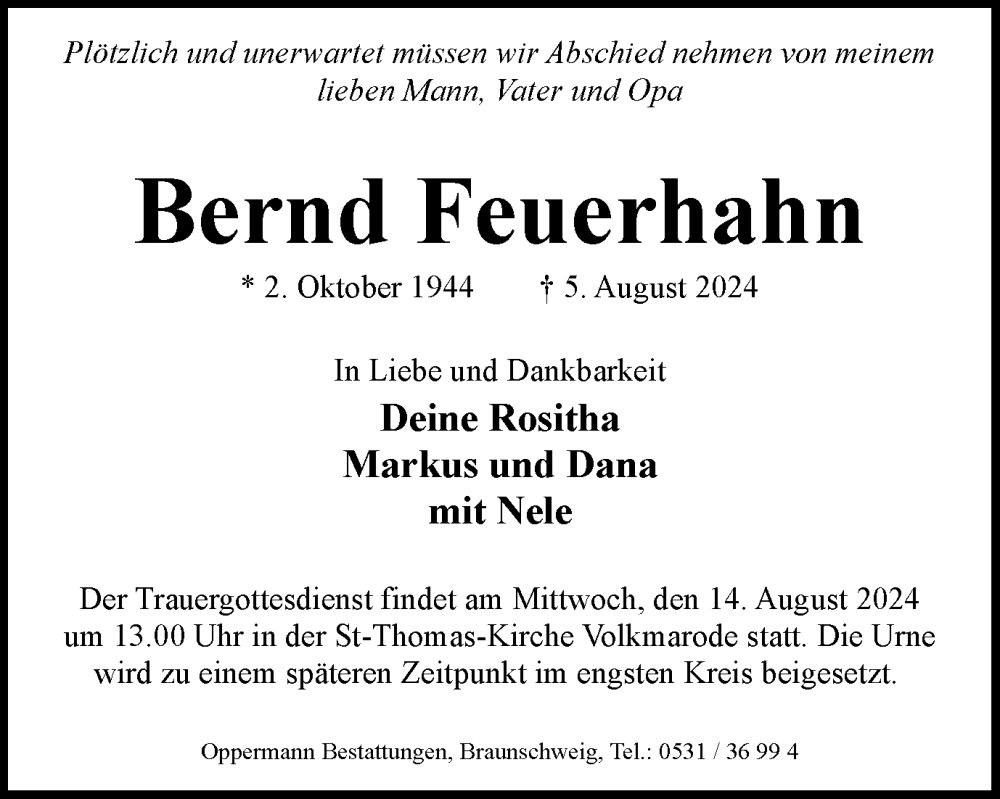 Plötzlich und unerwartet müssen wir Abschied nehmen von meinem lieben Mann, Vater und Opa

Bernd Feuerhahn

* 2. Oktober 1944 † 5. August 2024

In Liebe und Dankbarkeit

Deine Rositha
Markus und Dana
mit Nele

Der Trauergottesdienst findet am Mittwoch, den 14. August 2024 um 13.00 Uhr in der St-Thomas-Kirche Volkmarode statt. Die Urne wird zu einem späteren Zeitpunkt im engsten Kreis beigesetzt.

Oppermann Bestattungen, Braunschweig, Tel.: 0531 / 36 99 4